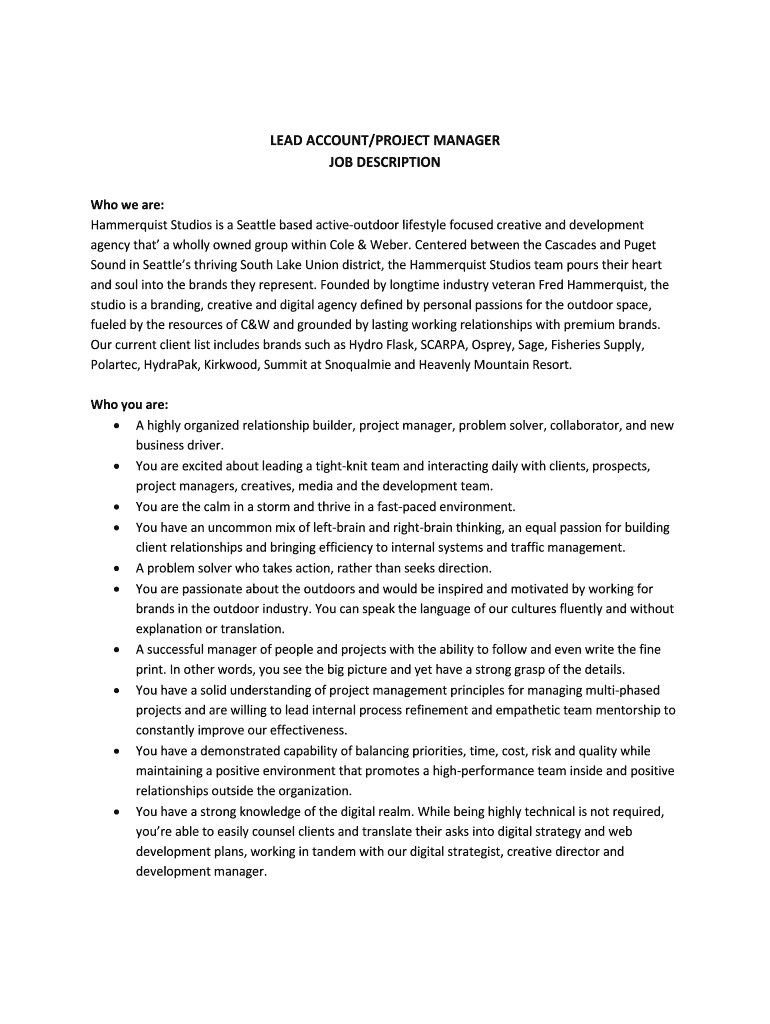 LEAD ACCOUNT/PROJECT MANAGER
JOB DESCRIPTION

Who we are:
Hammerquist Studios is a Seattle based active-outdoor lifestyle focused creative and development agency that' a wholly owned group within Cole & Weber. Centered between the Cascades and Puget Sound in Seattle's thriving South Lake Union district, the Hammerquist Studios team pours their heart and soul into the brands they represent. Founded by longtime industry veteran Fred Hammerquist, the studio is a branding, creative and digital agency defined by personal passions for the outdoor space, fueled by the resources of C&W and grounded by lasting working relationships with premium brands. Our current client list includes brands such as Hydro Flask, SCARPA, Osprey, Sage, Fisheries Supply, Polartec, HydraPak, Kirkwood, Summit at Snoqualmie and Heavenly Mountain Resort.

Who you are:
• A highly organized relationship builder, project manager, problem solver, collaborator, and new business driver.
• You are excited about leading a tight-knit team and interacting daily with clients, prospects, project managers, creatives, media and the development team.
• You are the calm in a storm and thrive in a fast-paced environment.
• You have an uncommon mix of left-brain and right-brain thinking, an equal passion for building client relationships and bringing efficiency to internal systems and traffic management.
• A problem solver who takes action, rather than seeks direction.
• You are passionate about the outdoors and would be inspired and motivated by working for brands in the outdoor industry. You can speak the language of our cultures fluently and without explanation or translation.
• A successful manager of people and projects with the ability to follow and even write the fine print. In other words, you see the big picture and yet have a strong grasp of the details.
• You have a solid understanding of project management principles for managing multi-phased projects and are willing to lead internal process refinement and empathetic team mentorship to constantly improve our effectiveness.
• You have a demonstrated capability of balancing priorities, time, cost, risk and quality while maintaining a positive environment that promotes a high-performance team inside and positive relationships outside the organization.
• You have a strong knowledge of the digital realm. While being highly technical is not required, you're able to easily counsel clients and translate their asks into digital strategy and web development plans, working in tandem with our digital strategist, creative director and development manager.